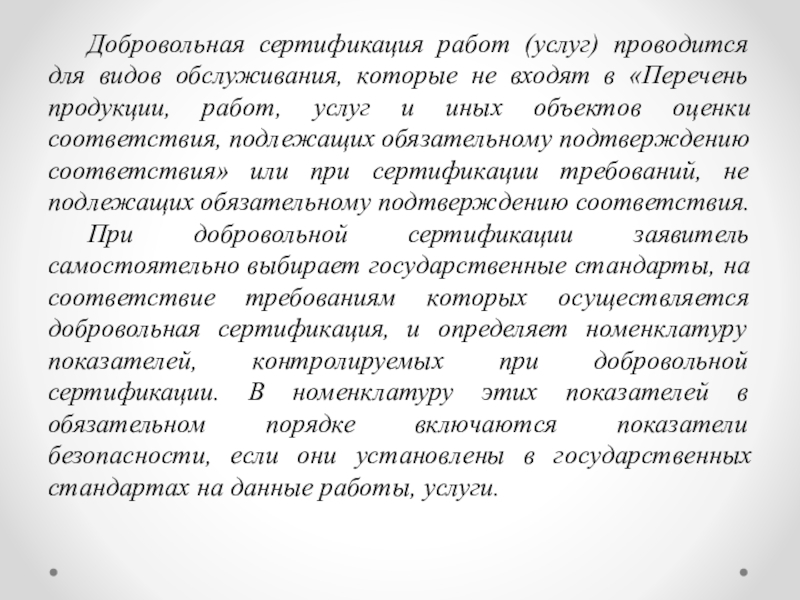 Добровольная сертификация работ (услуг) проводится для видов обслуживания, которые не входят в «Перечень продукции, работ, услуг и иных объектов оценки соответствия, подлежащих обязательному подтверждению соответствия» или при сертификации требований, не подлежащих обязательному подтверждению соответствия.

При добровольной сертификации заявитель самостоятельно выбирает государственные стандарты, на соответствие требованиям которых осуществляется добровольная сертификация, и определяет номенклатуру показателей, контролируемых при добровольной сертификации. В номенклатуру этих показателей в обязательном порядке включаются показатели безопасности, если они установлены в государственных стандартах на данные работы, услуги.